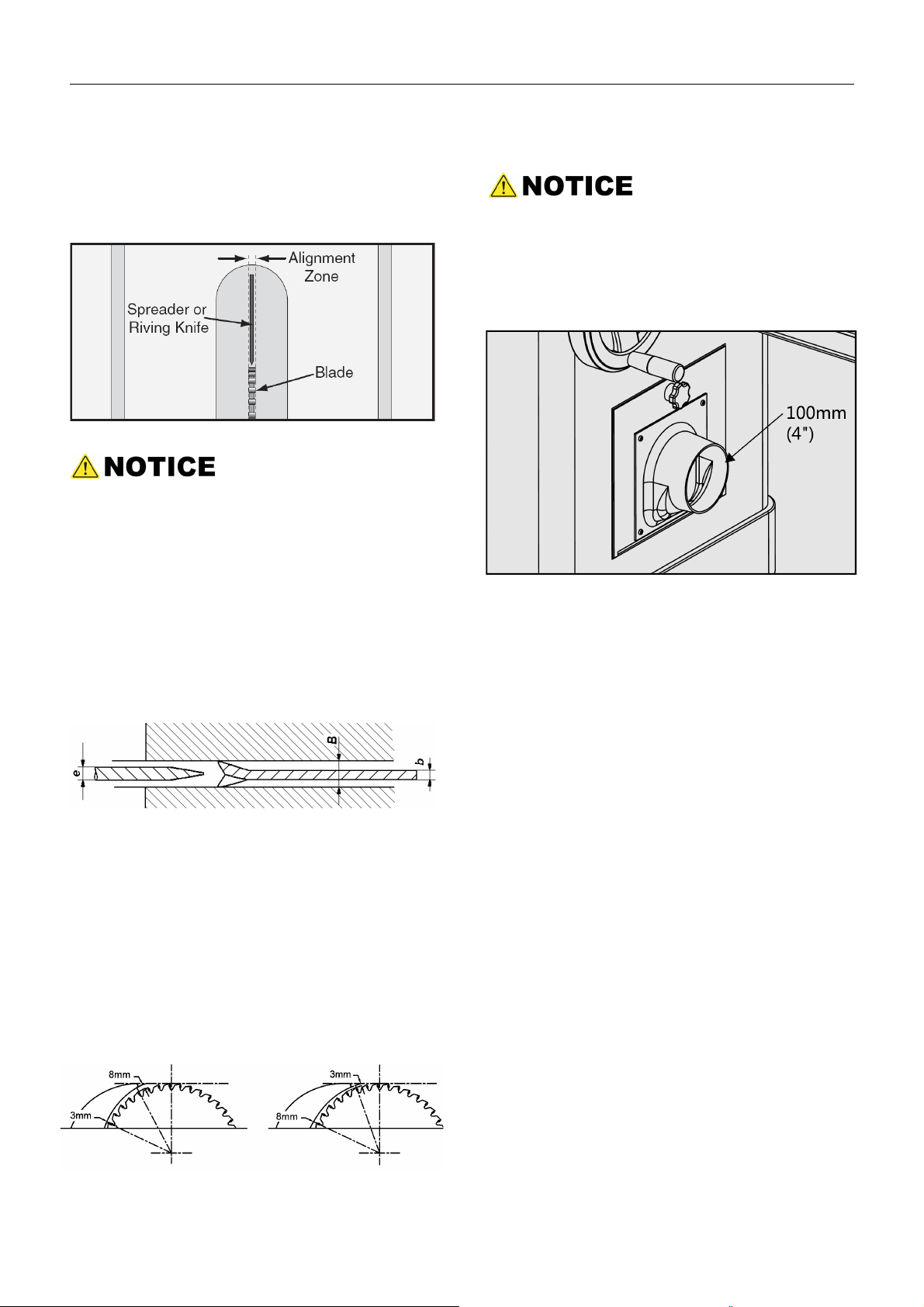 Alignment Zone

Spreader or Riving Knife

Blade

NOTICE

e

B

b

8mm

3mm

3mm

8mm

NOTICE

100mm (4")